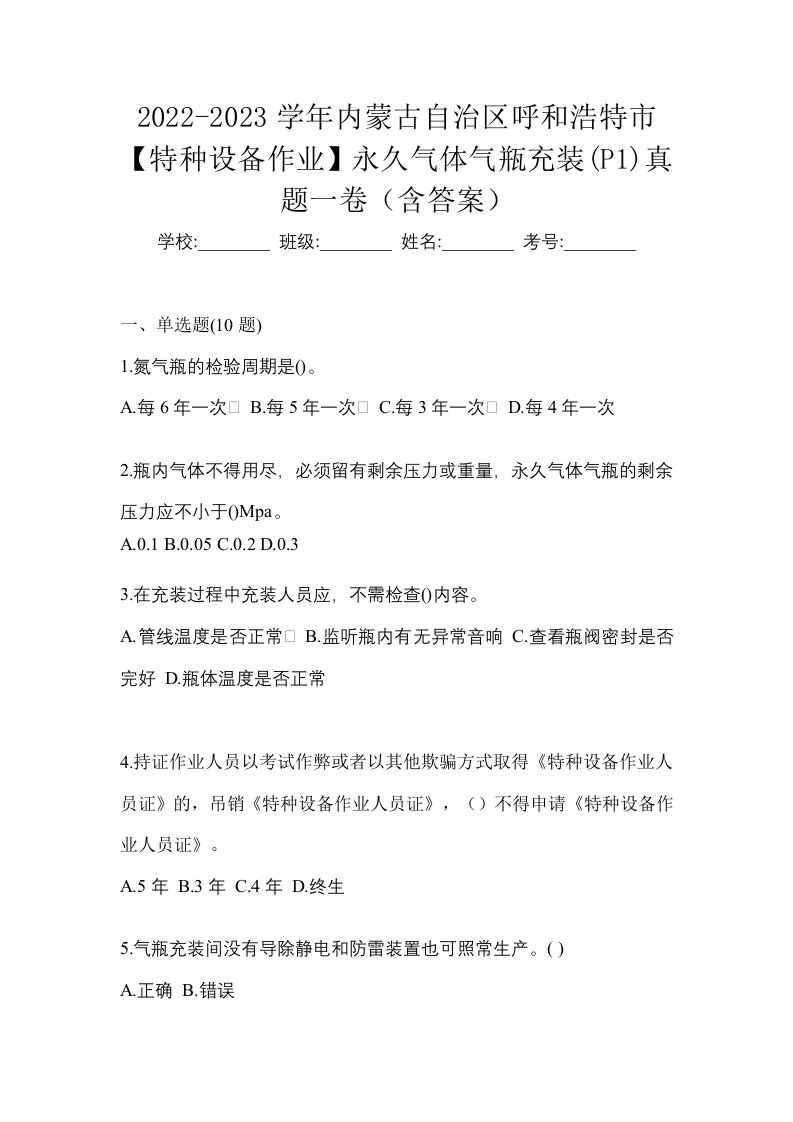 2022-2023 学年内蒙古自治区呼和浩特市【特种设备作业】永久气体气瓶充装(P1)真题一卷（含答案）

学校:________ 班级:________ 姓名:________ 考号:________

一、单选题(10 题)

1.氮气瓶的检验周期是()。

A.每 6 年一次 B.每 5 年一次 C.每 3 年一次 D.每 4 年一次

2.瓶内气体不得用尽，必须留有剩余压力或重量，永久气体气瓶的剩余压力应不小于()Mpa。

A.0.1 B.0.05 C.0.2 D.0.3

3.在充装过程中充装人员应，不需检查()内容。

A.管线温度是否正常 B.监听瓶内有无异常音响 C.查看瓶阀密封是否完好 D.瓶体温度是否正常

4.持证作业人员以考试作弊或者以其他欺骗方式取得《特种设备作业人员证》的，吊销《特种设备作业人员证》，（）不得申请《特种设备作业人员证》。

A.5 年 B.3 年 C.4 年 D.终生

5.气瓶充装间没有导除静电和防雷装置也可照常生产。( )

A.正确 B.错误